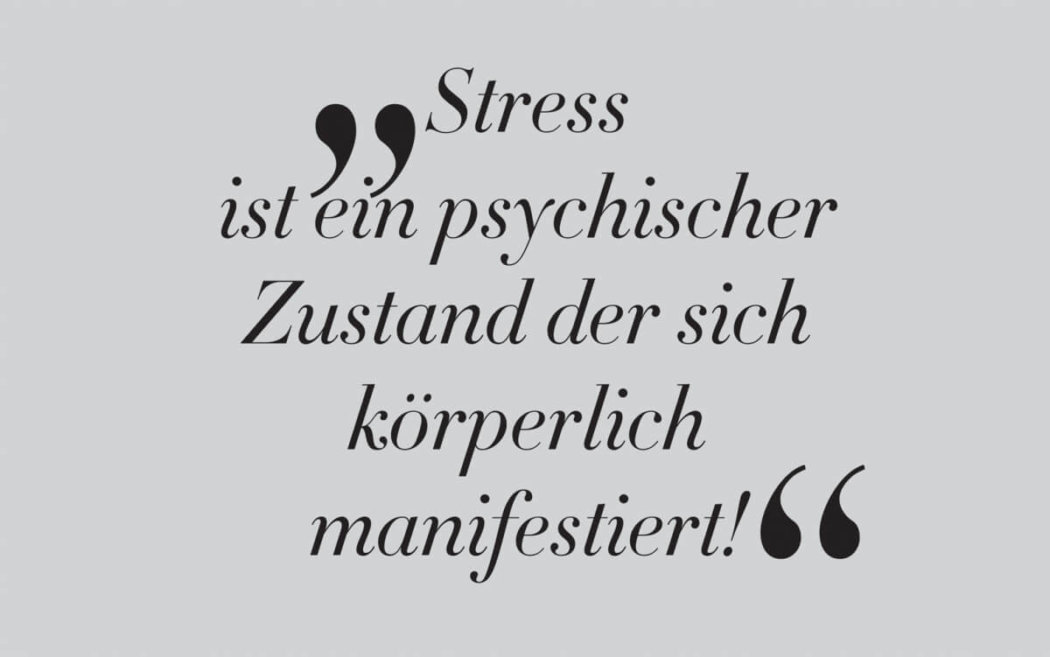 „Stress ist ein psychischer Zustand der sich körperlich manifestiert!“